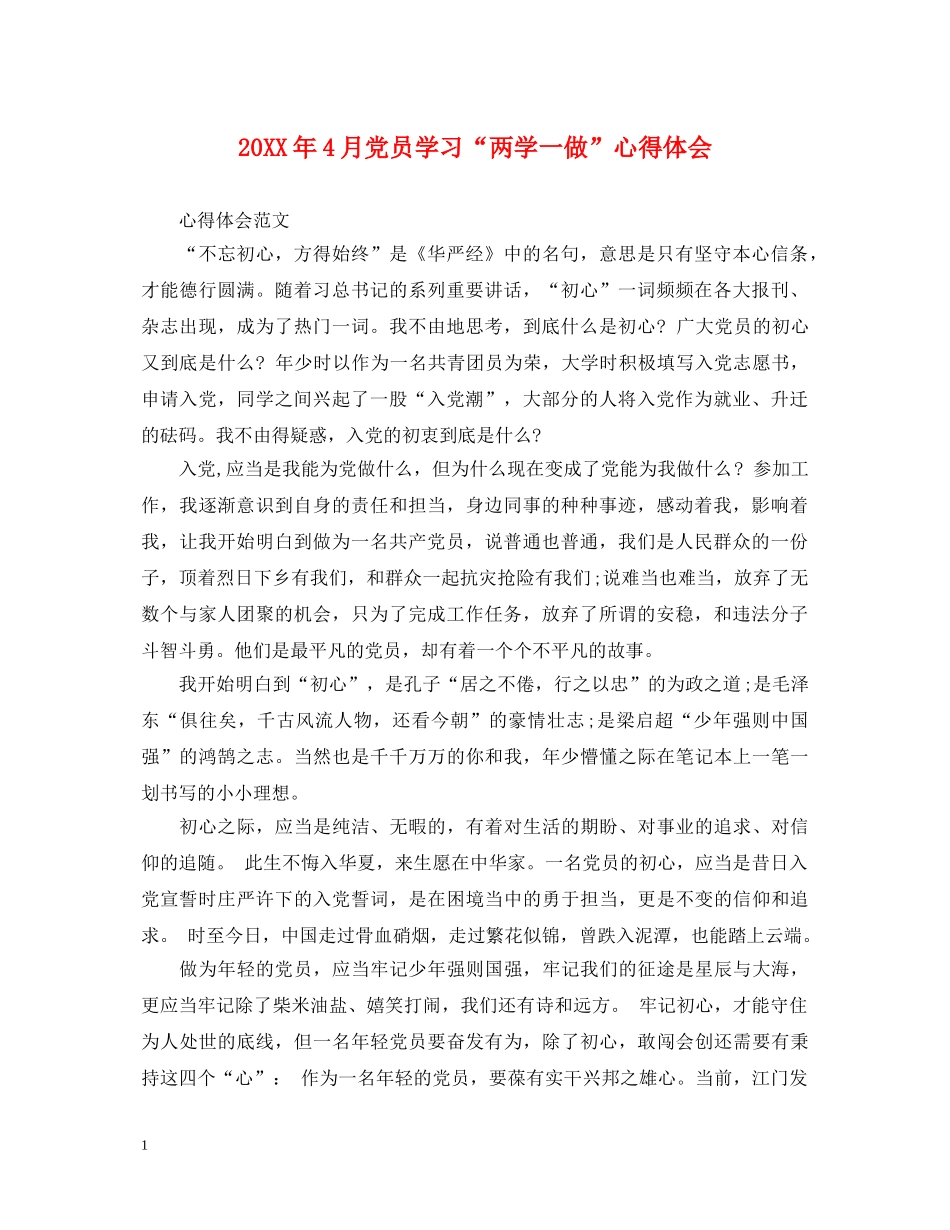 20XX年4月党员学习“两学一做”心得体会

心得体会范文

“不忘初心，方得始终”是《华严经》中的名句，意思是只有坚守本心信条，才能德行圆满。随着习总书记的系列重要讲话，“初心”一词频频在各大报刊、杂志出现，成为了热门一词。我不由地思考，到底什么是初心？广大党员的初心又到底是什么？年少时以作为一名共青团员为荣，大学时积极填写入党志愿书，申请入党，同学之间兴起了一股“入党潮”，大部分的人将入党作为就业、升迁的砝码。我不由得疑惑，入党的初衷到底是什么?

入党,应当是我能为党做什么，但为什么现在变成了党能为我做什么？参加工作，我逐渐意识到自身的责任和担当，身边同事的种种事迹，感动着我，影响着我，让我开始明白到做为一名共产党员，说普通也普通，我们是人民群众的一份子，顶着烈日下乡有我们，和群众一起抗灾抢险有我们;说难当也难当，放弃了无数个与家人团聚的机会，只为了完成工作任务，放弃了所谓的安稳，和违法分子斗智斗勇。他们是最平凡的党员，却有着一个个不平凡的故事。

我开始明白到“初心”，是孔子“居之不倦，行之以忠”的为政之道;是毛泽东“俱往矣，千古风流人物，还看今朝”的豪情壮志;是梁启超“少年强则中国强”的鸿鹄之志。当然也是千千万万的你和我，年少懵懂之际在笔记本上一笔一划书写的小小理想。

初心之际，应当是纯洁、无暇的，有着对生活的期盼、对事业的追求、对信仰的追随。 此生不悔入华夏，来生愿在中华家。一名党员的初心，应当是昔日入党宣誓时庄严许下的入党誓词，是在困境当中的勇于担当，更是不变的信仰和追求。 时至今日，中国走过骨血硝烟，走过繁花似锦，曾跌入泥潭，也能踏上云端。

做为年轻的党员，应当牢记少年强则国强，牢记我们的征途是星辰与大海，更应当牢记除了柴米油盐、嬉笑打闹，我们还有诗和远方。 牢记初心，才能守住为人处世的底线，但一名年轻党员要奋发有为，除了初心，敢闯会创还需要有秉持这四个“心”： 作为一名年轻的党员，要葆有实干兴邦之雄心。当前，江门发

1